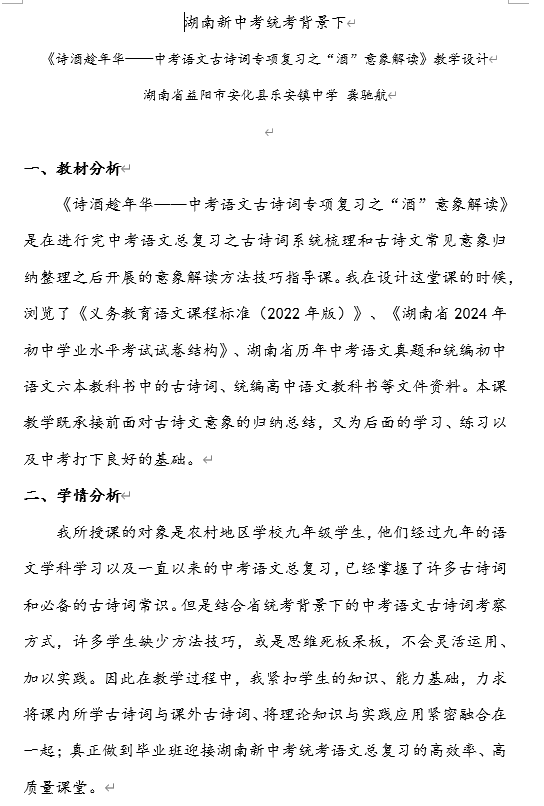 湖南新中考统考背景下

《诗酒趁年华——中考语文古诗词专项复习之“酒”意象解读》教学设计

湖南省益阳市安化县乐安镇中学 龚驰航

一、教材分析

《诗酒趁年华——中考语文古诗词专项复习之“酒”意象解读》是在进行完中考语文总复习之古诗词系统梳理和古诗文常见意象归纳整理之后开展的意象解读方法技巧指导课。我在设计这堂课的时候，浏览了《义务教育语文课程标准（2022年版）》、《湖南省2024年初中学业水平考试试卷结构》、湖南省历年中考语文真题和统编初中语文六本教科书中的古诗词、统编高中语文教科书等文件资料。本课教学既承接前面对古诗文意象的归纳总结，又为后面的学习、练习以及中考打下良好的基础。

二、学情分析

我所授课的对象是农村地区学校九年级学生，他们经过九年的语文学科学习以及一直以来的中考语文总复习，已经掌握了许多古诗词和必备的古诗词常识。但是结合省统考背景下的中考语文古诗词考察方式，许多学生缺少方法技巧，或是思维死板呆板，不会灵活运用、加以实践。因此在教学过程中，我紧扣学生的知识、能力基础，力求将课内所学古诗词与课外古诗词、将理论知识与实践应用紧密融合在一起；真正做到毕业班迎接湖南新中考统考语文总复习的高效率、高质量课堂。